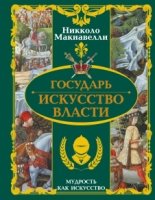 Никколо Макиавелли

ГОСУДАРЬ
ИСКУССТВО ВЛАСТИ

МУДРОСТЬ КАК ИСКУССТВО